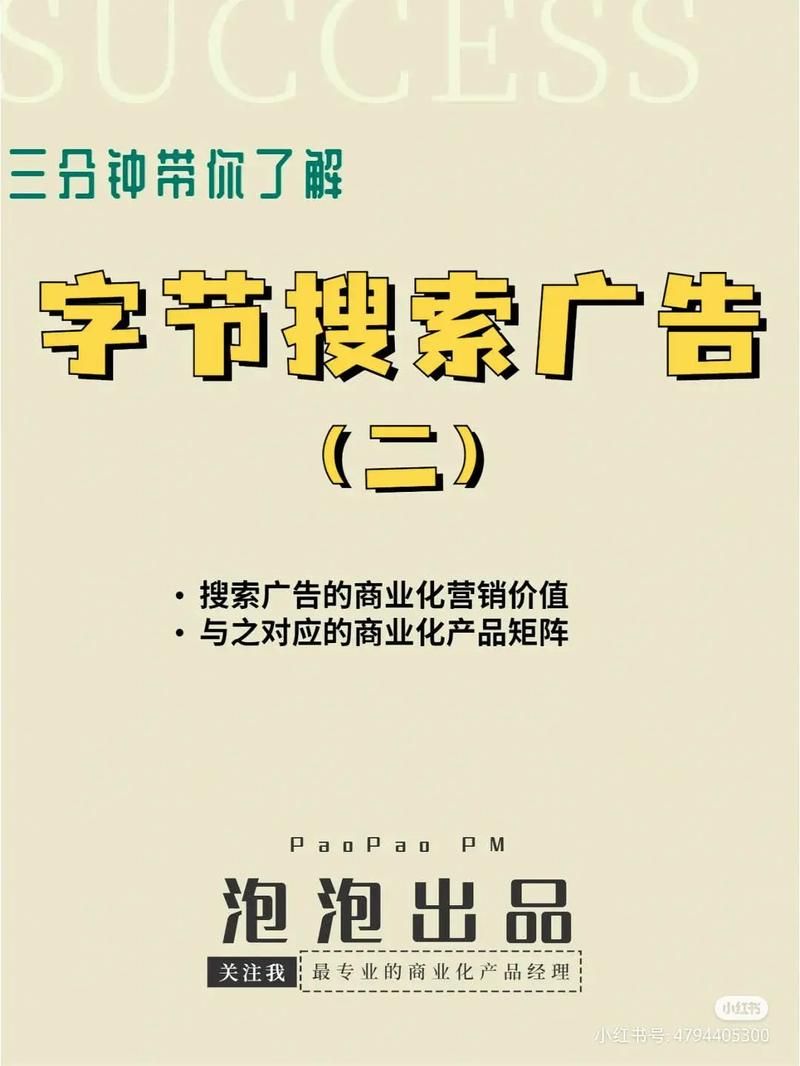 SUCCESS

三分钟带你了解

字节搜索广告

（二）

• 搜索广告的商业化营销价值
• 与之对应的商业化产品矩阵

PaoPao PM

泡泡出品

关注我 最专业的商业化产品经理

小红书

小红书号: 4794405300